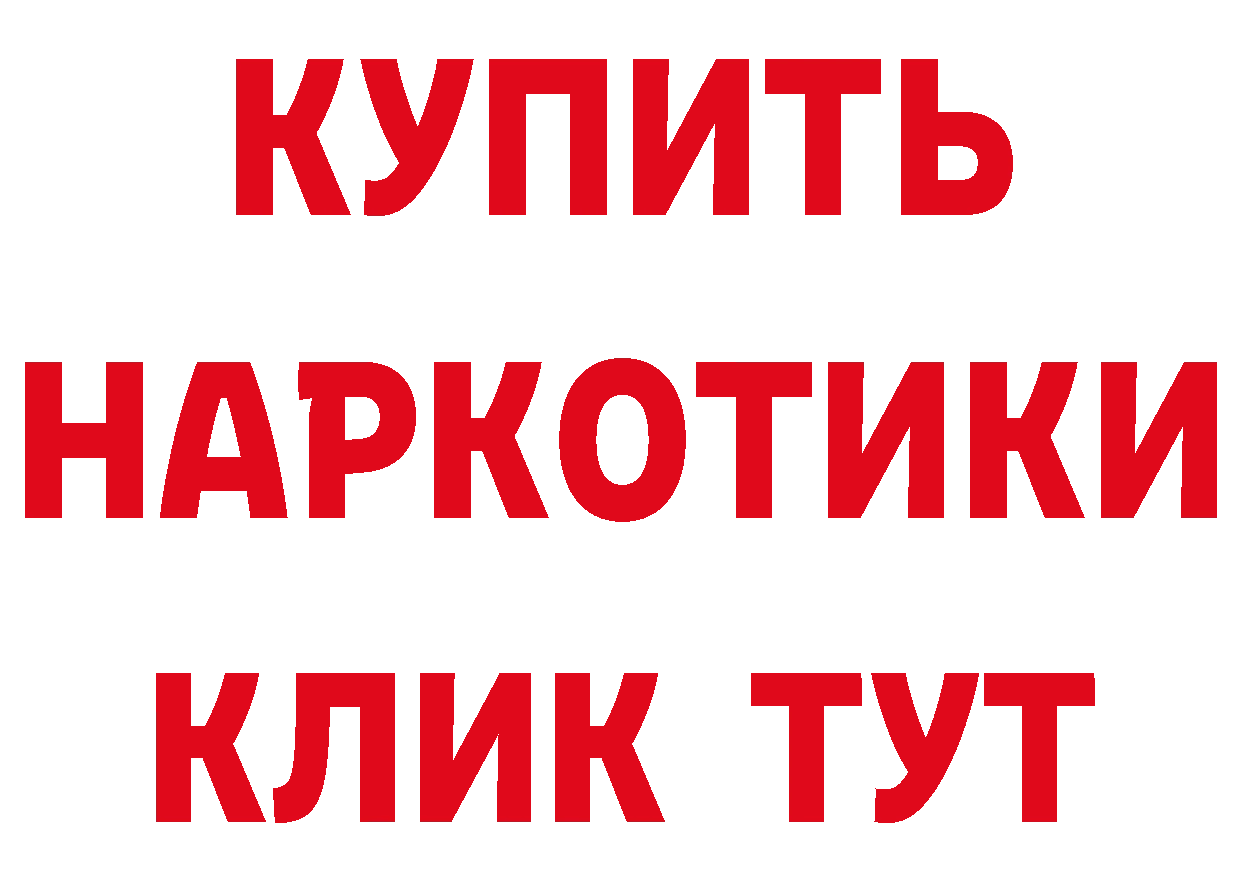 КУПИТЬ
НАРКОТИКИ
КЛИК ТУТ